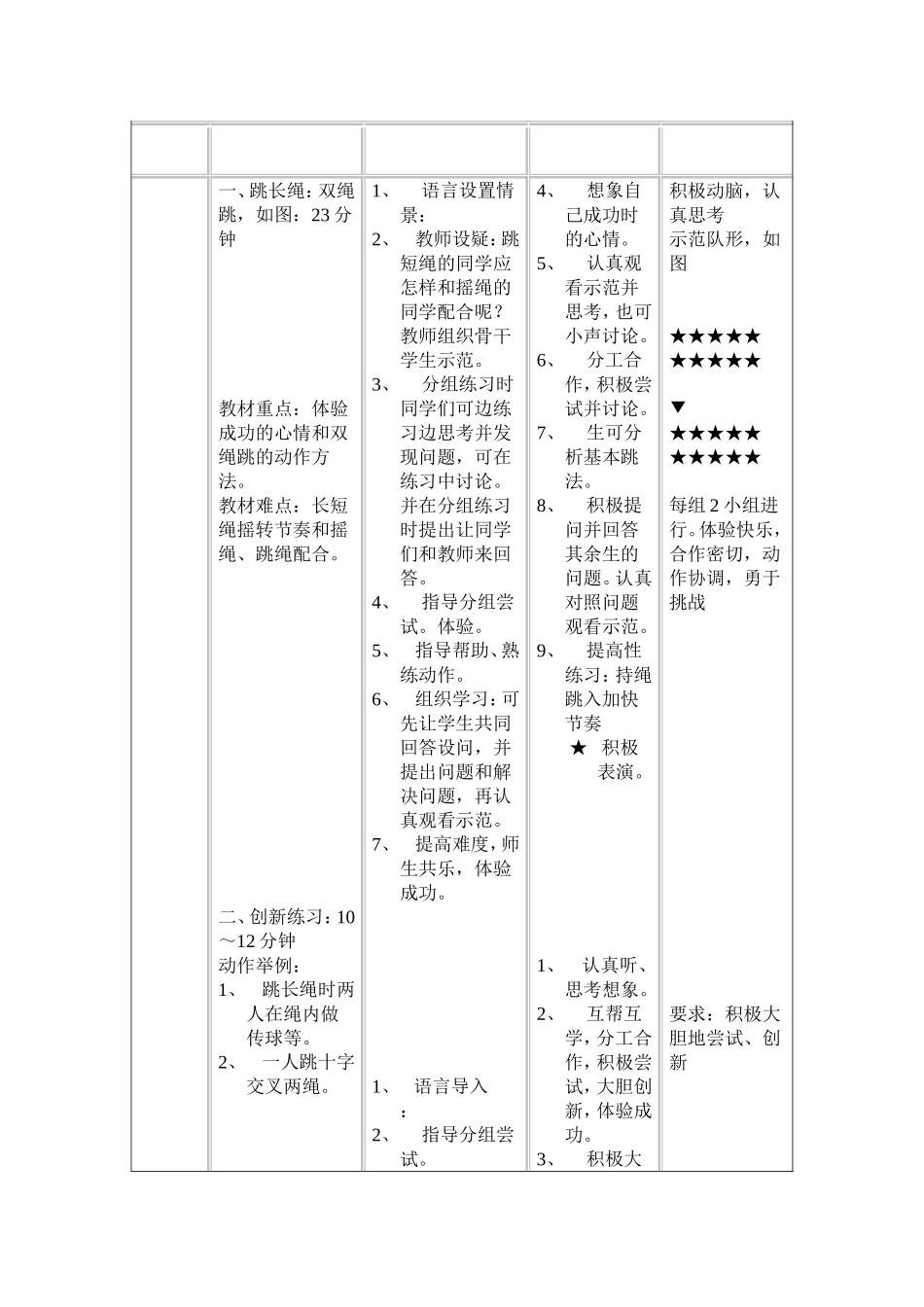 |  |  |  |  |  |
|---|---|---|---|---|
|  | 一、跳长绳：双绳跳，如图：23 分钟<br><br>教材重点：体验成功的心情和双绳跳的动作方法。<br>教材难点：长短绳摇转节奏和摇绳、跳绳配合。<br><br>二、创新练习：10～12 分钟<br>动作举例：<br>1、 跳长绳时两人在绳内做传球等。<br>2、 一人跳十字交叉两绳。 | 1、 语言设置情景：<br>2、 教师设疑：跳短绳的同学应怎样和摇绳的同学配合呢？教师组织骨干学生示范。<br>3、 分组练习时同学们可边练习边思考并发现问题，可在练习中讨论。并在分组练习时提出让同学们和教师来回答。<br>4、 指导分组尝试。体验。<br>5、 指导帮助、熟练动作。<br>6、 组织学习：可先让学生共同回答设问，并提出问题和解决问题，再认真观看示范。<br>7、 提高难度，师生共乐，体验成功。<br><br>1、 语言导入：<br>2、 指导分组尝试。 | 4、 想象自己成功时的心情。<br>5、 认真观看示范并思考，也可小声讨论。<br>6、 分工合作，积极尝试并讨论。<br>7、 生可分析基本跳法。<br>8、 积极提问并回答其余生的问题。认真对照问题观看示范。<br>9、 提高性练习：持绳跳入加快节奏<br>★ 积极表演。<br><br>1、 认真听、思考想象。<br>2、 互帮互学，分工合作，积极尝试，大胆创新，体验成功。<br>3、 积极大 | 积极动脑，认真思考<br>示范队形，如图<br><br>★★★★★<br>★★★★★<br><br>▼<br>★★★★★<br>★★★★★<br><br>每组 2 小组进行。体验快乐，合作密切，动作协调，勇于挑战<br><br>要求：积极大胆地尝试、创新 |